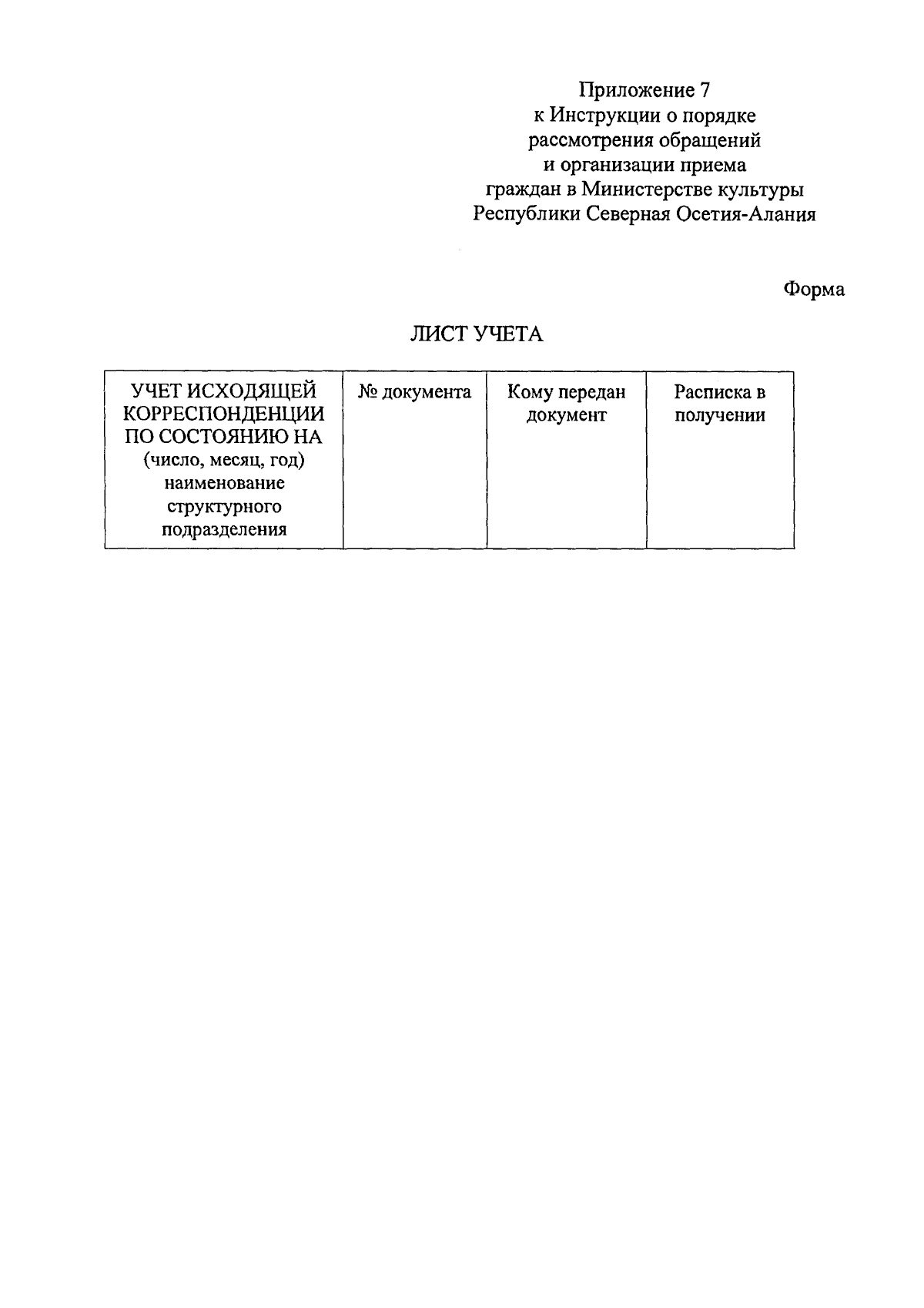 Приложение 7
к Инструкции о порядке
рассмотрения обращений
и организации приема
граждан в Министерстве культуры
Республики Северная Осетия-Алания

Форма

ЛИСТ УЧЕТА

| УЧЕТ ИСХОДЯЩЕЙ КОРРЕСПОНДЕНЦИИ ПО СОСТОЯНИЮ НА (число, месяц, год) наименование структурного подразделения | № документа | Кому передан документ | Расписка в получении |
|---|---|---|---|